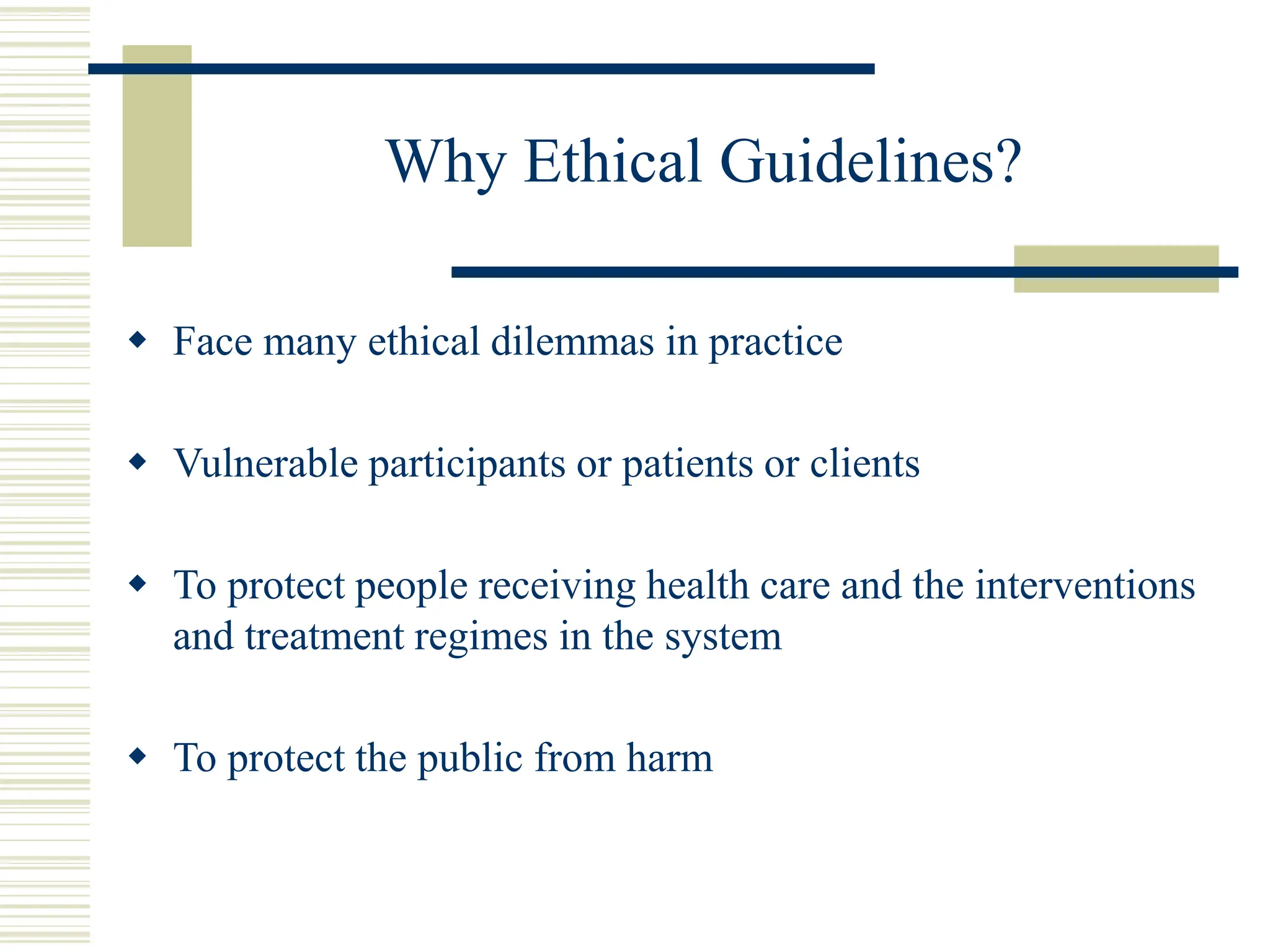 Why Ethical Guidelines?

◆ Face many ethical dilemmas in practice

◆ Vulnerable participants or patients or clients

◆ To protect people receiving health care and the interventions and treatment regimes in the system

◆ To protect the public from harm